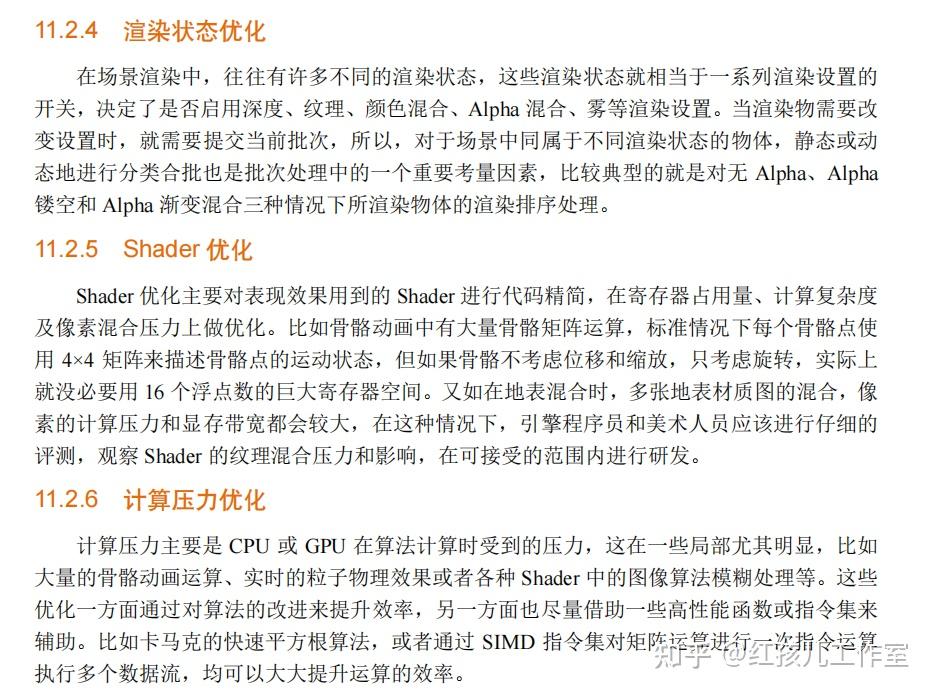 11.2.4　渲染状态优化

在场景渲染中，往往有许多不同的渲染状态，这些渲染状态就相当于一系列渲染设置的开关，决定了是否启用深度、纹理、颜色混合、Alpha 混合、雾等渲染设置。当渲染物需要改变设置时，就需要提交当前批次，所以，对于场景中同属于不同渲染状态的物体，静态或动态地进行分类合批也是批次处理中的一个重要考量因素，比较典型的就是对无 Alpha、Alpha 镂空和 Alpha 渐变混合三种情况下所渲染物体的渲染排序处理。

11.2.5　Shader 优化

Shader 优化主要对表现效果用到的 Shader 进行代码精简，在寄存器占用量、计算复杂度及像素混合压力上做优化。比如骨骼动画中有大量骨骼矩阵运算，标准情况下每个骨骼点使用 4×4 矩阵来描述骨骼点的运动状态，但如果骨骼不考虑位移和缩放，只考虑旋转，实际上就没必要用 16 个浮点数的巨大寄存器空间。又如在地表混合时，多张地表材质图的混合，像素的计算压力和显存带宽都会较大，在这种情况下，引擎程序员和美术人员应该进行仔细的评测，观察 Shader 的纹理混合压力和影响，在可接受的范围内进行研发。

11.2.6　计算压力优化

计算压力主要是 CPU 或 GPU 在算法计算时受到的压力，这在一些局部尤其明显，比如大量的骨骼动画运算、实时的粒子物理效果或者各种 Shader 中的图像算法模糊处理等。这些优化一方面通过对算法的改进来提升效率，另一方面也尽量借助一些高性能函数或指令集来辅助。比如卡马克的快速平方根算法，或者通过 SIMD 指令集对矩阵运算进行一次指令运算执行多个数据流，均可以大大提升运算的效率。

知乎 @红孩儿工作室